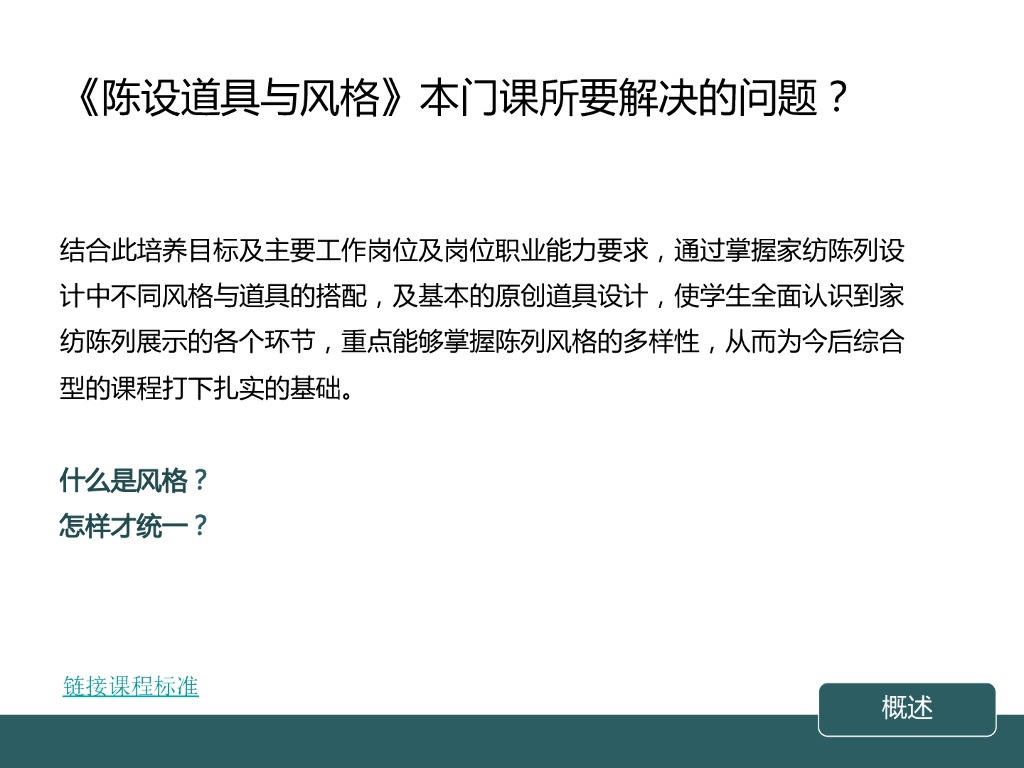 《陈设道具与风格》本门课所要解决的问题？

结合此培养目标及主要工作岗位及岗位职业能力要求，通过掌握家纺陈列设计中不同风格与道具的搭配，及基本的原创道具设计，使学生全面认识到家纺陈列展示的各个环节，重点能够掌握陈列风格的多样性，从而为今后综合型的课程打下扎实的基础。

什么是风格？
怎样才统一？

链接课程标准

概述